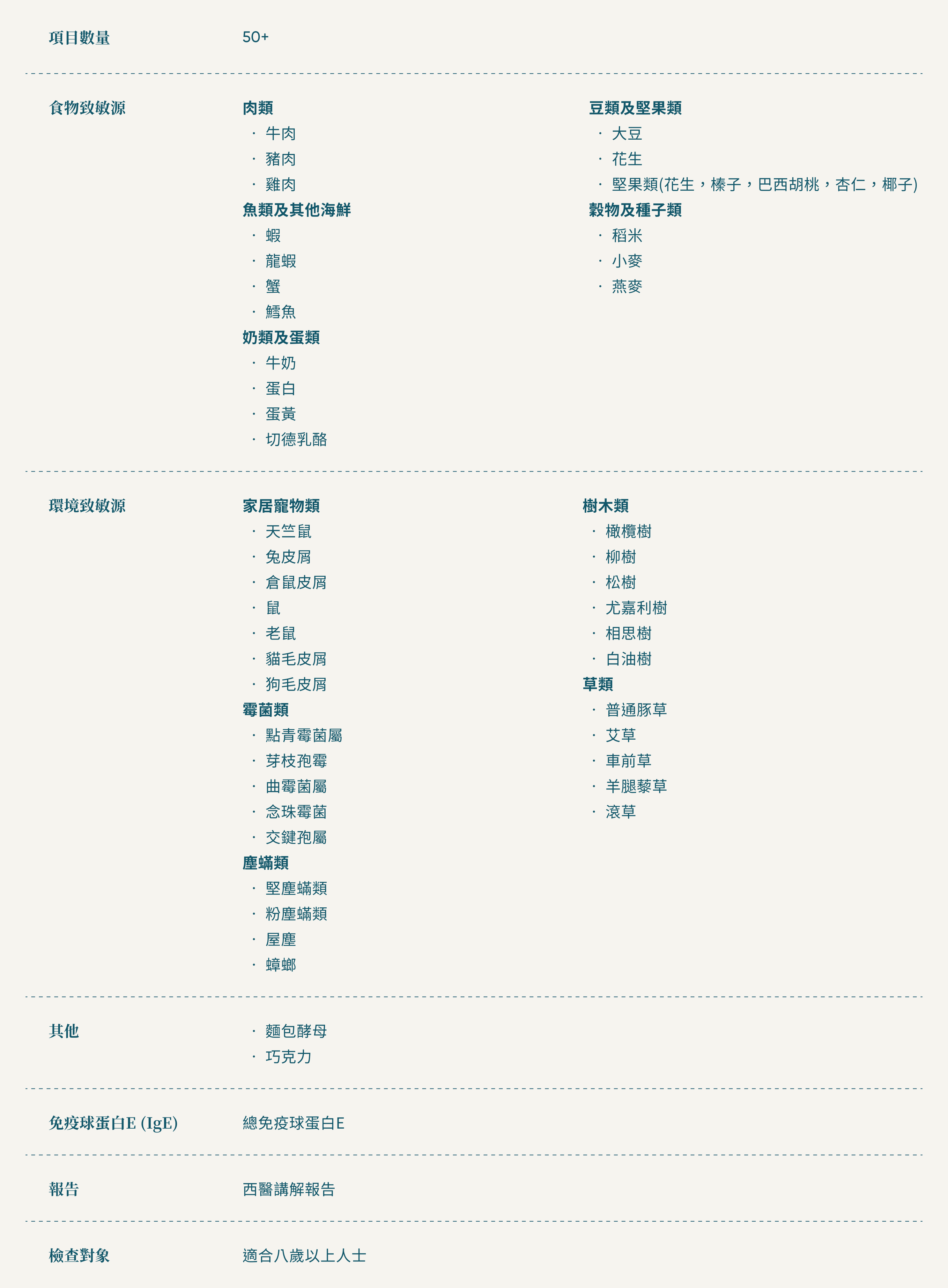 項目數量

50+

食物致敏源

肉類
· 牛肉
· 豬肉
· 雞肉
魚類及其他海鮮
· 蝦
· 龍蝦
· 蟹
· 鱈魚
奶類及蛋類
· 牛奶
· 蛋白
· 蛋黃
· 切德乳酪

豆類及堅果類
· 大豆
· 花生
· 堅果類(花生，榛子，巴西胡桃，杏仁，椰子)
穀物及種子類
· 稻米
· 小麥
· 燕麥

環境致敏源

家居寵物類
· 天竺鼠
· 兔皮屑
· 倉鼠皮屑
· 鼠
· 老鼠
· 貓毛皮屑
· 狗毛皮屑
霉菌類
· 點青霉菌屬
· 芽枝孢霉
· 曲霉菌屬
· 念珠霉菌
· 交鏈孢屬
塵蟎類
· 堅塵蟎類
· 粉塵蟎類
· 屋塵
· 蟑螂

樹木類
· 橄欖樹
· 柳樹
· 松樹
· 尤嘉利樹
· 相思樹
· 白油樹
草類
· 普通豚草
· 艾草
· 車前草
· 羊腿藜草
· 滾草

其他

· 麵包酵母
· 巧克力

免疫球蛋白E (IgE)

總免疫球蛋白E

報告

西醫講解報告

檢查對象

適合八歲以上人士